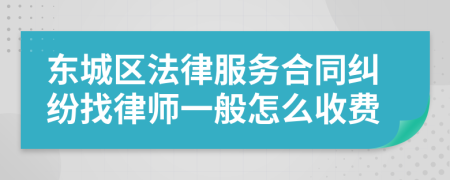 东城区法律服务合同纠纷找律师一般怎么收费